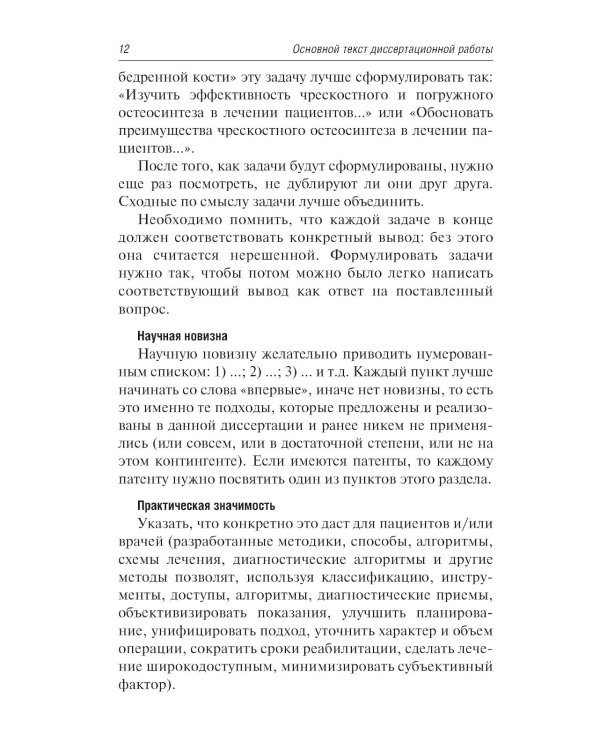 12 Основной текст диссертационной работы

бедренной кости» эту задачу лучше сформулировать так: «Изучить эффективность чрескостного и погружного остеосинтеза в лечении пациентов...» или «Обосновать преимущества чрескостного остеосинтеза в лечении пациентов...».

После того, как задачи будут сформулированы, нужно еще раз посмотреть, не дублируют ли они друг друга. Сходные по смыслу задачи лучше объединить.

Необходимо помнить, что каждой задаче в конце должен соответствовать конкретный вывод: без этого она считается нерешенной. Формулировать задачи нужно так, чтобы потом можно было легко написать соответствующий вывод как ответ на поставленный вопрос.

Научная новизна

Научную новизну желательно приводить нумерованным списком: 1) ...; 2) ...; 3) ... и т.д. Каждый пункт лучше начинать со слова «впервые», иначе нет новизны, то есть это именно те подходы, которые предложены и реализованы в данной диссертации и ранее никем не применялись (или совсем, или в достаточной степени, или не на этом контингенте). Если имеются патенты, то каждому патенту нужно посвятить один из пунктов этого раздела.

Практическая значимость

Указать, что конкретно это даст для пациентов и/или врачей (разработанные методики, способы, алгоритмы, схемы лечения, диагностические алгоритмы и другие методы позволят, используя классификацию, инструменты, доступы, алгоритмы, диагностические приемы, объективизировать показания, улучшить планирование, унифицировать подход, уточнить характер и объем операции, сократить сроки реабилитации, сделать лечение широкодоступным, минимизировать субъективный фактор).